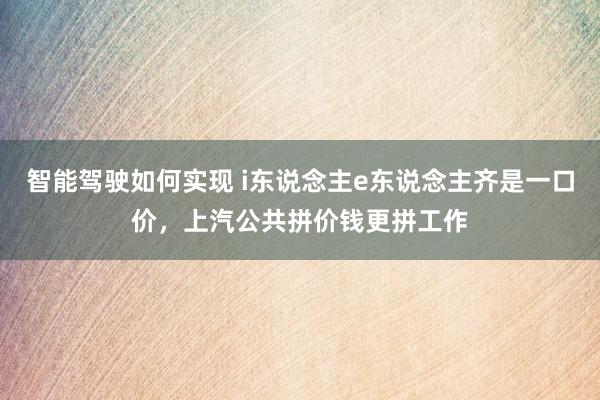 智能驾驶如何实现 i东说念主e东说念主齐是一口价，上汽公共拼价钱更拼工作